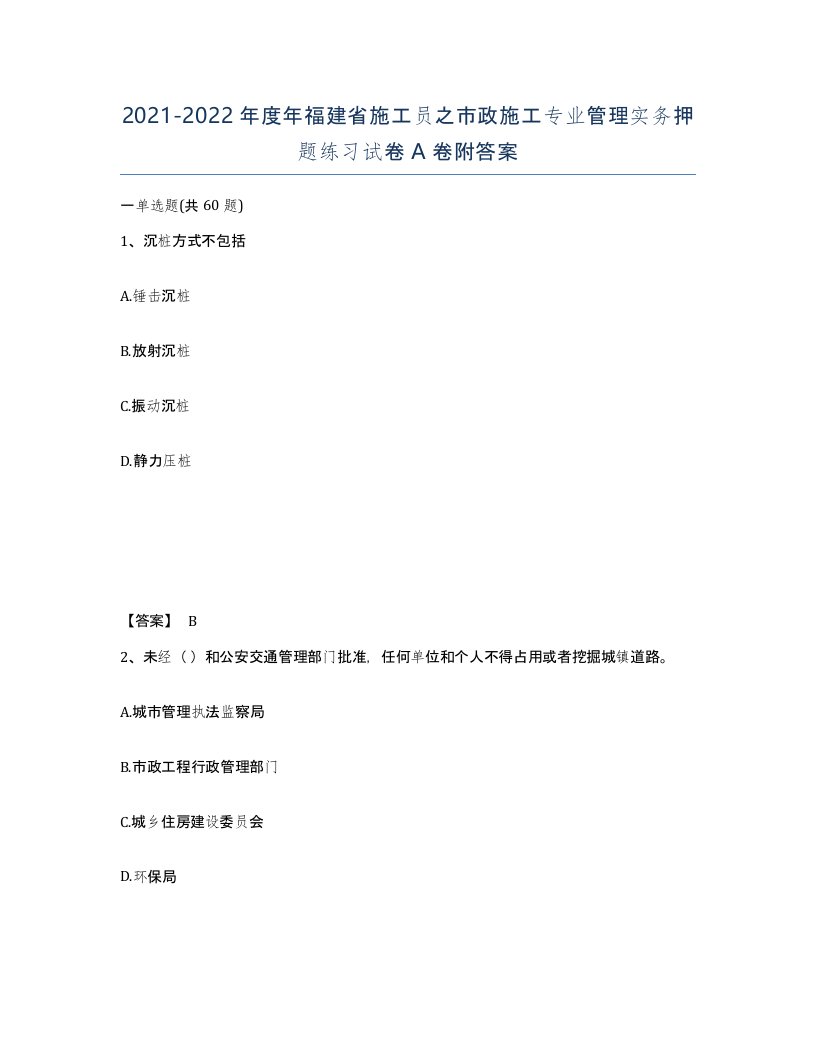 2021-2022年度年福建省施工员之市政施工专业管理实务押题练习试卷A卷附答案

一单选题(共60题)

1、沉桩方式不包括

A.锤击沉桩

B.放射沉桩

C.振动沉桩

D.静力压桩

【答案】 B

2、未经（）和公安交通管理部门批准，任何单位和个人不得占用或者挖掘城镇道路。

A.城市管理执法监察局

B.市政工程行政管理部门

C.城乡住房建设委员会

D.环保局